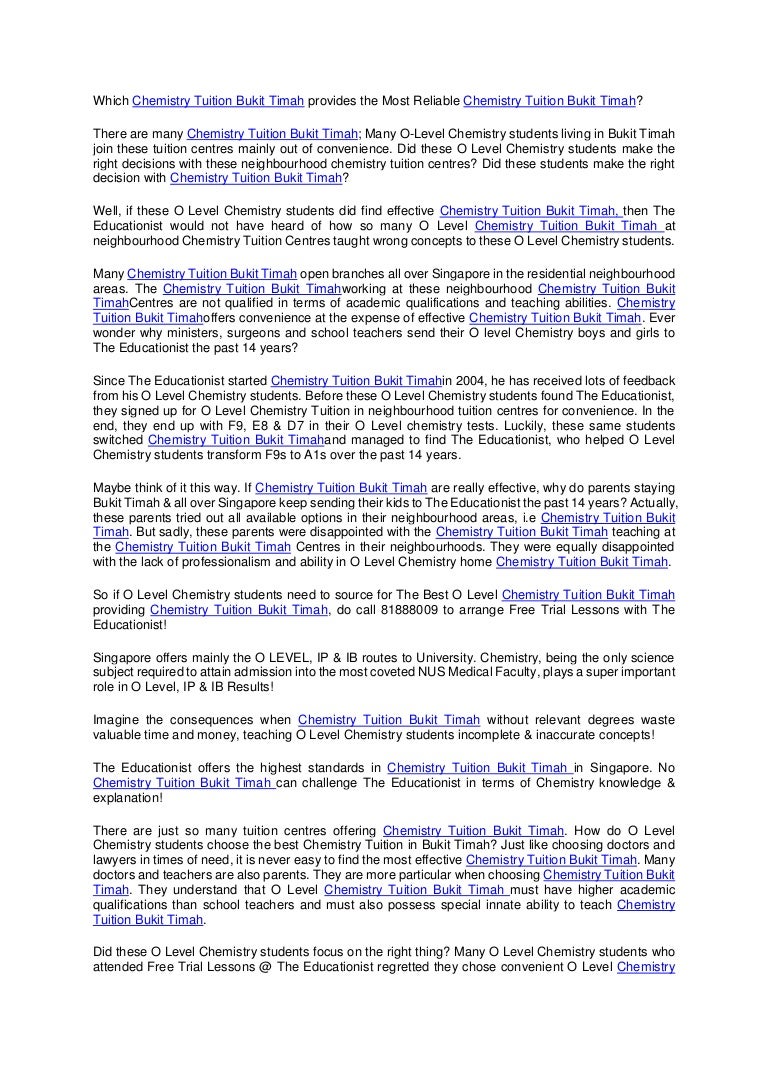 Which Chemistry Tuition Bukit Timah provides the Most Reliable Chemistry Tuition Bukit Timah?

There are many Chemistry Tuition Bukit Timah; Many O-Level Chemistry students living in Bukit Timah join these tuition centres mainly out of convenience. Did these O Level Chemistry students make the right decisions with these neighbourhood chemistry tuition centres? Did these students make the right decision with Chemistry Tuition Bukit Timah?

Well, if these O Level Chemistry students did find effective Chemistry Tuition Bukit Timah, then The Educationist would not have heard of how so many O Level Chemistry Tuition Bukit Timah at neighbourhood Chemistry Tuition Centres taught wrong concepts to these O Level Chemistry students.

Many Chemistry Tuition Bukit Timah open branches all over Singapore in the residential neighbourhood areas. The Chemistry Tuition Bukit Timahworking at these neighbourhood Chemistry Tuition Bukit TimahCentres are not qualified in terms of academic qualifications and teaching abilities. Chemistry Tuition Bukit Timahoffers convenience at the expense of effective Chemistry Tuition Bukit Timah. Ever wonder why ministers, surgeons and school teachers send their O level Chemistry boys and girls to The Educationist the past 14 years?

Since The Educationist started Chemistry Tuition Bukit Timahin 2004, he has received lots of feedback from his O Level Chemistry students. Before these O Level Chemistry students found The Educationist, they signed up for O Level Chemistry Tuition in neighbourhood tuition centres for convenience. In the end, they end up with F9, E8 & D7 in their O Level chemistry tests. Luckily, these same students switched Chemistry Tuition Bukit Timahand managed to find The Educationist, who helped O Level Chemistry students transform F9s to A1s over the past 14 years.

Maybe think of it this way. If Chemistry Tuition Bukit Timah are really effective, why do parents staying Bukit Timah & all over Singapore keep sending their kids to The Educationist the past 14 years? Actually, these parents tried out all available options in their neighbourhood areas, i.e Chemistry Tuition Bukit Timah. But sadly, these parents were disappointed with the Chemistry Tuition Bukit Timah teaching at the Chemistry Tuition Bukit Timah Centres in their neighbourhoods. They were equally disappointed with the lack of professionalism and ability in O Level Chemistry home Chemistry Tuition Bukit Timah.

So if O Level Chemistry students need to source for The Best O Level Chemistry Tuition Bukit Timah providing Chemistry Tuition Bukit Timah, do call 81888009 to arrange Free Trial Lessons with The Educationist!

Singapore offers mainly the O LEVEL, IP & IB routes to University. Chemistry, being the only science subject required to attain admission into the most coveted NUS Medical Faculty, plays a super important role in O Level, IP & IB Results!

Imagine the consequences when Chemistry Tuition Bukit Timah without relevant degrees waste valuable time and money, teaching O Level Chemistry students incomplete & inaccurate concepts!

The Educationist offers the highest standards in Chemistry Tuition Bukit Timah in Singapore. No Chemistry Tuition Bukit Timah can challenge The Educationist in terms of Chemistry knowledge & explanation!

There are just so many tuition centres offering Chemistry Tuition Bukit Timah. How do O Level Chemistry students choose the best Chemistry Tuition in Bukit Timah? Just like choosing doctors and lawyers in times of need, it is never easy to find the most effective Chemistry Tuition Bukit Timah. Many doctors and teachers are also parents. They are more particular when choosing Chemistry Tuition Bukit Timah. They understand that O Level Chemistry Tuition Bukit Timah must have higher academic qualifications than school teachers and must also possess special innate ability to teach Chemistry Tuition Bukit Timah.

Did these O Level Chemistry students focus on the right thing? Many O Level Chemistry students who attended Free Trial Lessons @ The Educationist regretted they chose convenient O Level Chemistry